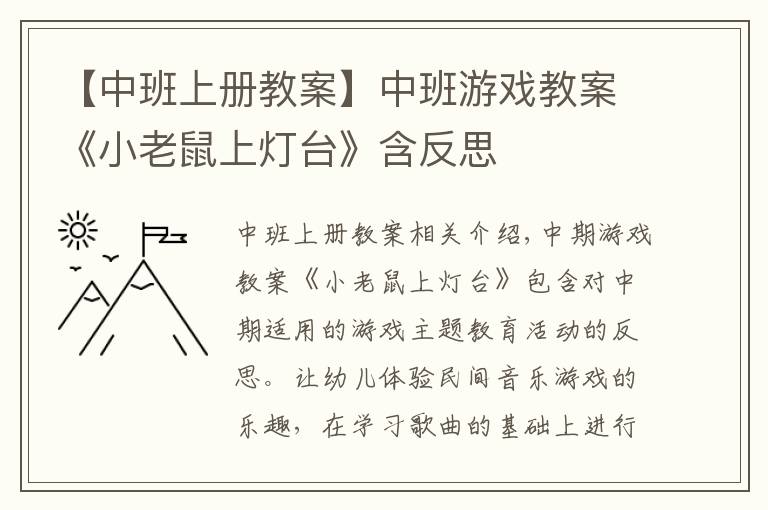 【中班上册教案】中班游戏教案《小老鼠上灯台》含反思

中班上册教案相关介绍，中期游戏教案《小老鼠上灯台》包含对中期适用的游戏主题教育活动的反思。让幼儿体验民间音乐游戏的乐趣，在学习歌曲的基础上进行